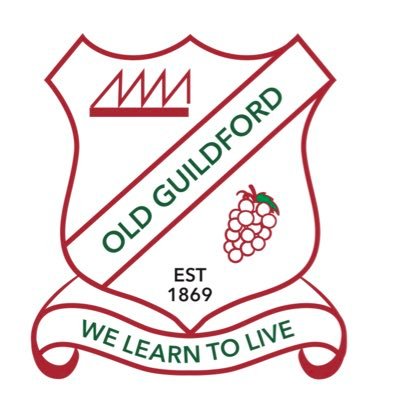 OLD GUILDFORD

EST
1869

WE LEARN TO LIVE